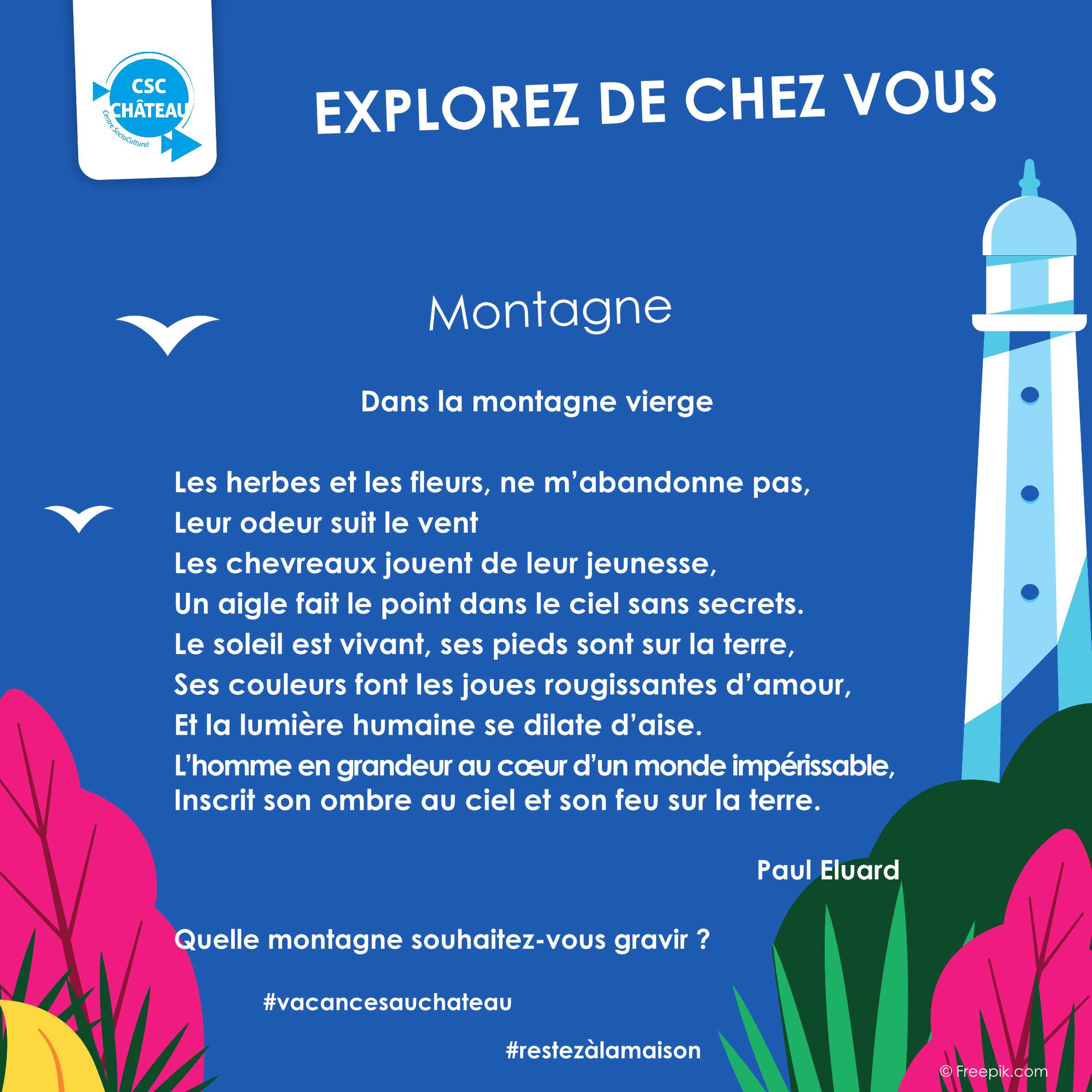 CSC
CHÂTEAU
Centre SocioCulturel

EXPLOREZ DE CHEZ VOUS

Montagne

Dans la montagne vierge

Les herbes et les fleurs, ne m'abandonne pas,
Leur odeur suit le vent
Les chevreaux jouent de leur jeunesse,
Un aigle fait le point dans le ciel sans secrets.
Le soleil est vivant, ses pieds sont sur la terre,
Ses couleurs font les joues rougissantes d'amour,
Et la lumière humaine se dilate d'aise.
L'homme en grandeur au cœur d'un monde impérissable,
Inscrit son ombre au ciel et son feu sur la terre.

Paul Eluard

Quelle montagne souhaitez-vous gravir ?

#vacancesauchateau

#restezàlamaison

© Freepik.com